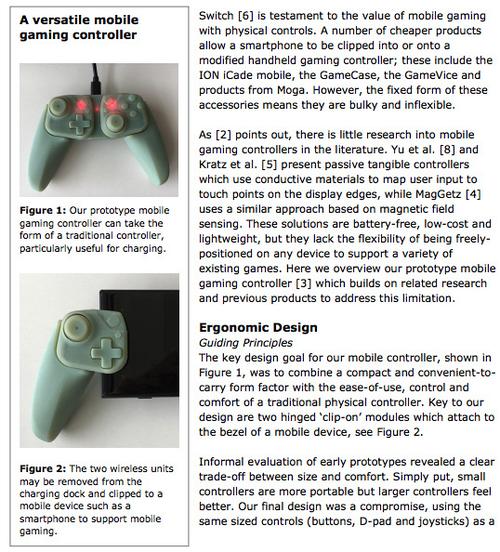 A versatile mobile gaming controller

Figure 1: Our prototype mobile gaming controller can take the form of a traditional controller, particularly useful for charging.

Figure 2: The two wireless units may be removed from the charging dock and clipped to a mobile device such as a smartphone to support mobile gaming.

Switch [6] is testament to the value of mobile gaming with physical controls. A number of cheaper products allow a smartphone to be clipped into or onto a modified handheld gaming controller; these include the ION iCade mobile, the GameCase, the GameVice and products from Moga. However, the fixed form of these accessories means they are bulky and inflexible.

As [2] points out, there is little research into mobile gaming controllers in the literature. Yu et al. [8] and Kratz et al. [5] present passive tangible controllers which use conductive materials to map user input to touch points on the display edges, while MagGetz [4] uses a similar approach based on magnetic field sensing. These solutions are battery-free, low-cost and lightweight, but they lack the flexibility of being freely-positioned on any device to support a variety of existing games. Here we overview our prototype mobile gaming controller [3] which builds on related research and previous products to address this limitation.

Ergonomic Design
Guiding Principles
The key design goal for our mobile controller, shown in Figure 1, was to combine a compact and convenient-to-carry form factor with the ease-of-use, control and comfort of a traditional physical controller. Key to our design are two hinged 'clip-on' modules which attach to the bezel of a mobile device, see Figure 2.

Informal evaluation of early prototypes revealed a clear trade-off between size and comfort. Simply put, small controllers are more portable but larger controllers feel better. Our final design was a compromise, using the same sized controls (buttons, D-pad and joysticks) as a